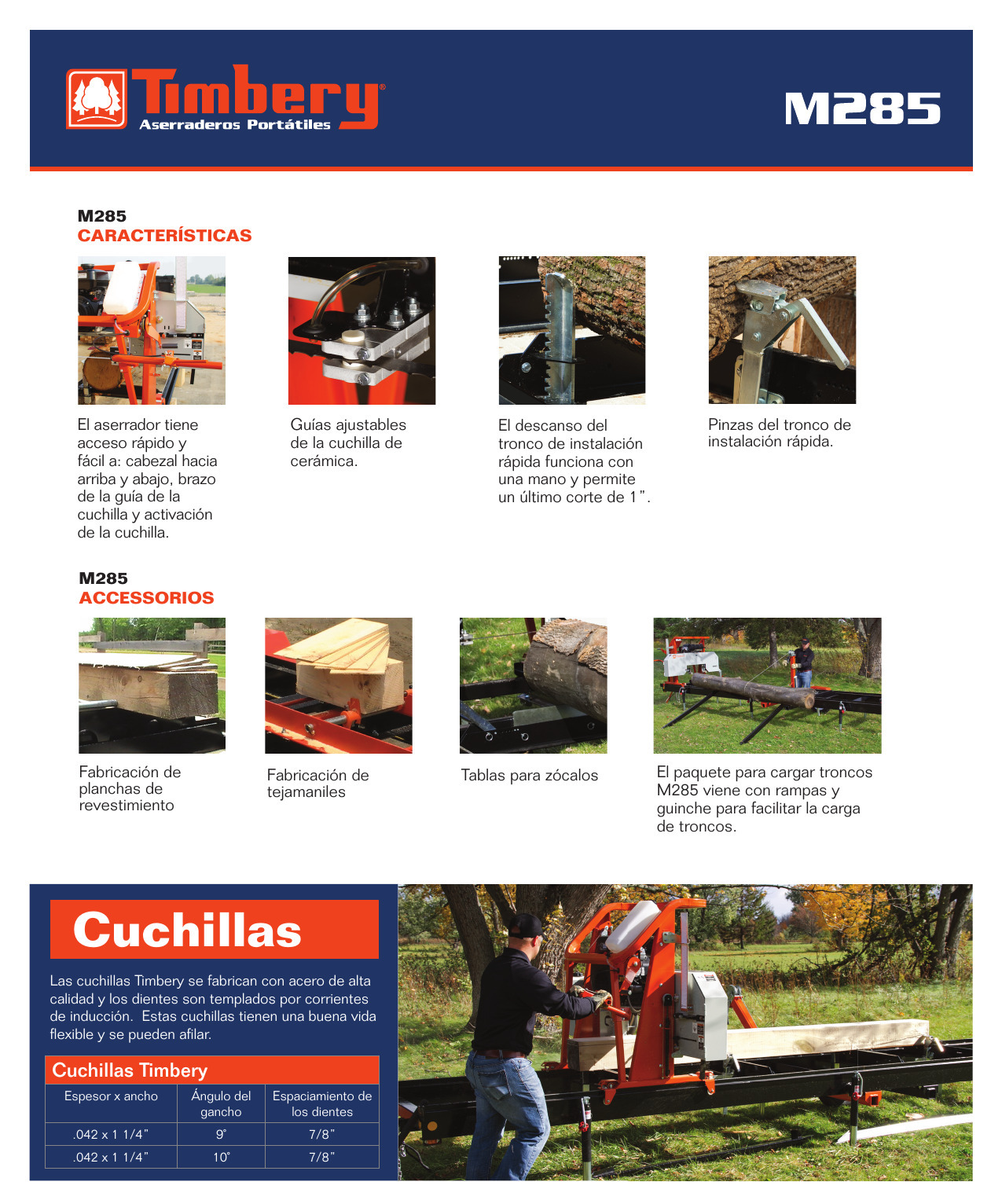 Timbery®
Aserraderos Portátiles

M285

M285
CARACTERÍSTICAS

El aserrador tiene acceso rápido y fácil a: cabezal hacia arriba y abajo, brazo de la guía de la cuchilla y activación de la cuchilla.

Guías ajustables de la cuchilla de cerámica.

El descanso del tronco de instalación rápida funciona con una mano y permite un último corte de 1".

Pinzas del tronco de instalación rápida.

M285
ACCESSORIOS

Fabricación de planchas de revestimiento

Fabricación de tejamaniles

Tablas para zócalos

El paquete para cargar troncos M285 viene con rampas y guinche para facilitar la carga de troncos.

Cuchillas

Las cuchillas Timbery se fabrican con acero de alta calidad y los dientes son templados por corrientes de inducción. Estas cuchillas tienen una buena vida flexible y se pueden afilar.

Cuchillas Timbery

| Espesor x ancho | Ángulo del gancho | Espaciamiento de los dientes |
|---|---|---|
| .042 x 1 1/4" | 9° | 7/8" |
| .042 x 1 1/4" | 10° | 7/8" |